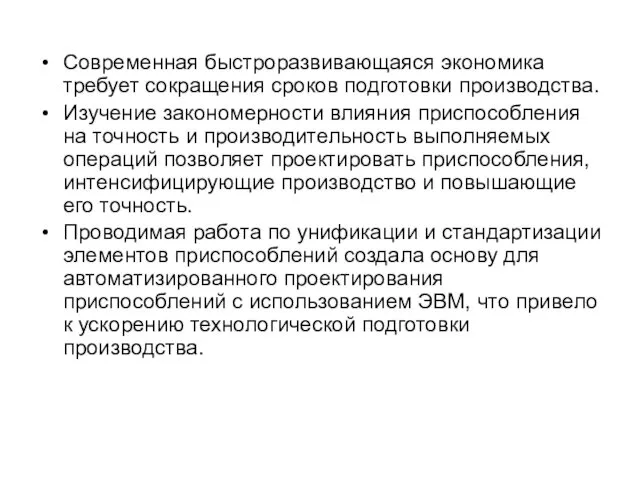 • Современная быстроразвивающаяся экономика требует сокращения сроков подготовки производства.

• Изучение закономерности влияния приспособления на точность и производительность выполняемых операций позволяет проектировать приспособления, интенсифицирующие производство и повышающие его точность.

• Проводимая работа по унификации и стандартизации элементов приспособлений создала основу для автоматизированного проектирования приспособлений с использованием ЭВМ, что привело к ускорению технологической подготовки производства.